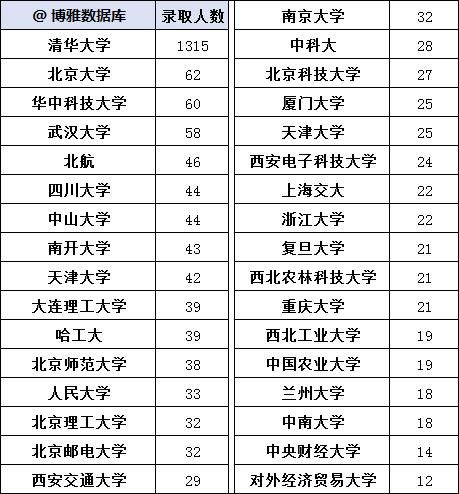 | @ 博雅数据库 | 录取人数 |
|---|---|
| 清华大学 | 1315 |
| 北京大学 | 62 |
| 华中科技大学 | 60 |
| 武汉大学 | 58 |
| 北航 | 46 |
| 四川大学 | 44 |
| 中山大学 | 44 |
| 南开大学 | 43 |
| 天津大学 | 42 |
| 大连理工大学 | 39 |
| 哈工大 | 39 |
| 北京师范大学 | 38 |
| 人民大学 | 33 |
| 北京理工大学 | 32 |
| 北京邮电大学 | 32 |
| 西安交通大学 | 29 |

| 南京大学 | 32 |
|---|---|
| 中科大 | 28 |
| 北京科技大学 | 27 |
| 厦门大学 | 25 |
| 天津大学 | 25 |
| 西安电子科技大学 | 24 |
| 上海交大 | 22 |
| 浙江大学 | 22 |
| 复旦大学 | 21 |
| 西北农林科技大学 | 21 |
| 重庆大学 | 21 |
| 西北工业大学 | 19 |
| 中国农业大学 | 19 |
| 兰州大学 | 18 |
| 中南大学 | 18 |
| 中央财经大学 | 14 |
| 对外经济贸易大学 | 12 |